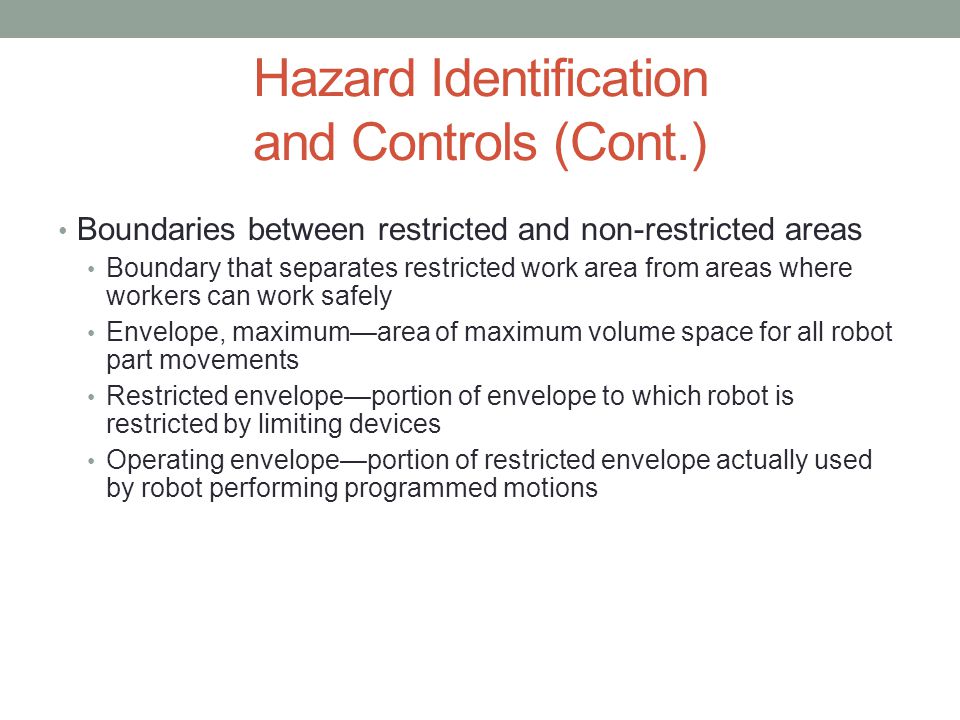 Hazard Identification and Controls (Cont.)

• Boundaries between restricted and non-restricted areas
  • Boundary that separates restricted work area from areas where workers can work safely
  • Envelope, maximum—area of maximum volume space for all robot part movements
  • Restricted envelope—portion of envelope to which robot is restricted by limiting devices
  • Operating envelope—portion of restricted envelope actually used by robot performing programmed motions